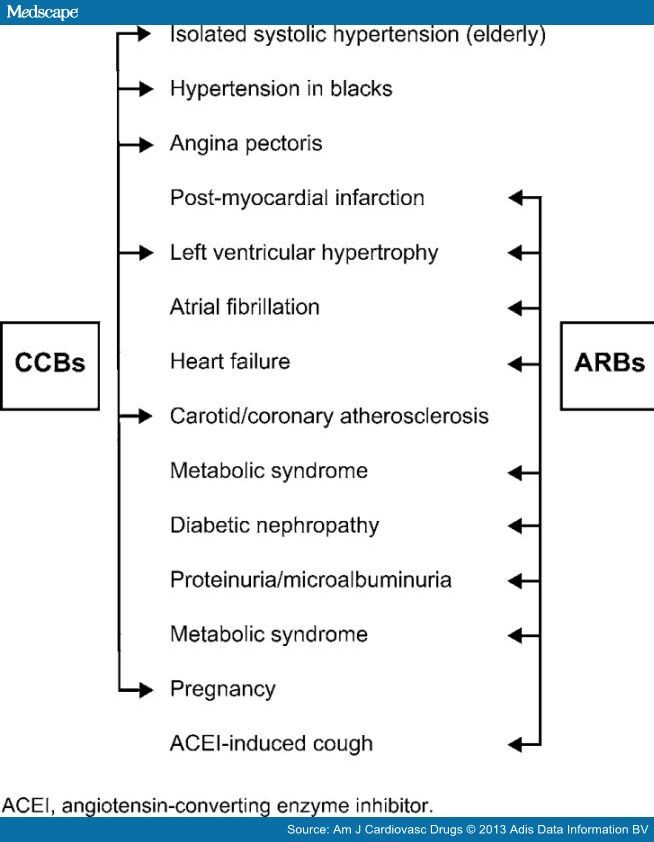 Medscape

CCBs

Isolated systolic hypertension (elderly)

Hypertension in blacks

Angina pectoris

Post-myocardial infarction

Left ventricular hypertrophy

Atrial fibrillation

Heart failure

Carotid/coronary atherosclerosis

Metabolic syndrome

Diabetic nephropathy

Proteinuria/microalbuminuria

Metabolic syndrome

Pregnancy

ACEI-induced cough

ARBs

ACEI, angiotensin-converting enzyme inhibitor.

Source: Am J Cardiovasc Drugs © 2013 Adis Data Information BV